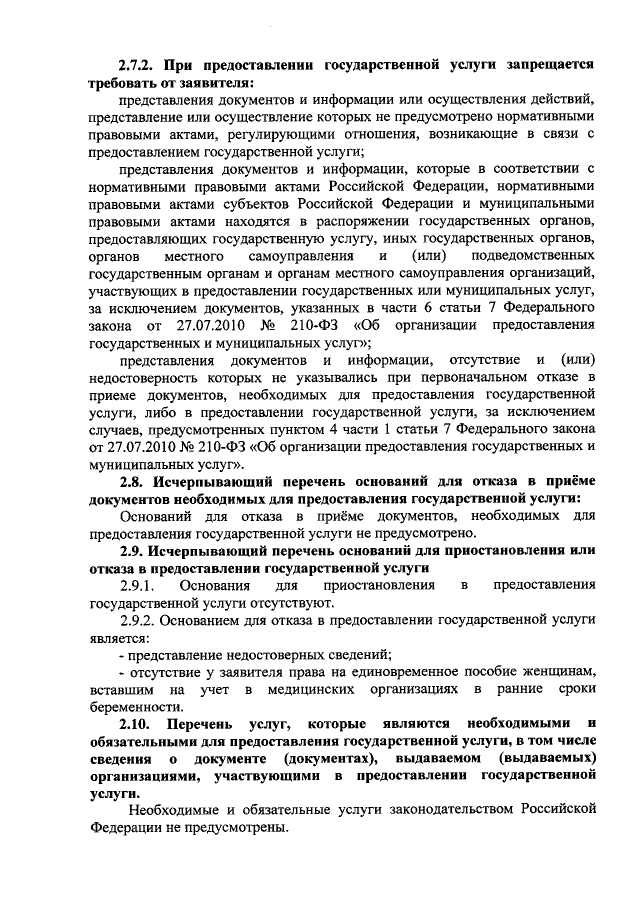 2.7.2. При предоставлении государственной услуги запрещается требовать от заявителя:

представления документов и информации или осуществления действий, представление или осуществление которых не предусмотрено нормативными правовыми актами, регулирующими отношения, возникающие в связи с предоставлением государственной услуги;

представления документов и информации, которые в соответствии с нормативными правовыми актами Российской Федерации, нормативными правовыми актами субъектов Российской Федерации и муниципальными правовыми актами находятся в распоряжении государственных органов, предоставляющих государственную услугу, иных государственных органов, органов местного самоуправления и (или) подведомственных государственным органам и органам местного самоуправления организаций, участвующих в предоставлении государственных или муниципальных услуг, за исключением документов, указанных в части 6 статьи 7 Федерального закона от 27.07.2010 № 210-ФЗ «Об организации предоставления государственных и муниципальных услуг»;

представления документов и информации, отсутствие и (или) недостоверность которых не указывались при первоначальном отказе в приеме документов, необходимых для предоставления государственной услуги, либо в предоставлении государственной услуги, за исключением случаев, предусмотренных пунктом 4 части 1 статьи 7 Федерального закона от 27.07.2010 № 210-ФЗ «Об организации предоставления государственных и муниципальных услуг».

2.8. Исчерпывающий перечень оснований для отказа в приёме документов необходимых для предоставления государственной услуги:

Оснований для отказа в приёме документов, необходимых для предоставления государственной услуги не предусмотрено.

2.9. Исчерпывающий перечень оснований для приостановления или отказа в предоставлении государственной услуги

2.9.1. Основания для приостановления в предоставления государственной услуги отсутствуют.

2.9.2. Основанием для отказа в предоставлении государственной услуги является:

- представление недостоверных сведений;

- отсутствие у заявителя права на единовременное пособие женщинам, вставшим на учет в медицинских организациях в ранние сроки беременности.

2.10. Перечень услуг, которые являются необходимыми и обязательными для предоставления государственной услуги, в том числе сведения о документе (документах), выдаваемом (выдаваемых) организациями, участвующими в предоставлении государственной услуги.

Необходимые и обязательные услуги законодательством Российской Федерации не предусмотрены.